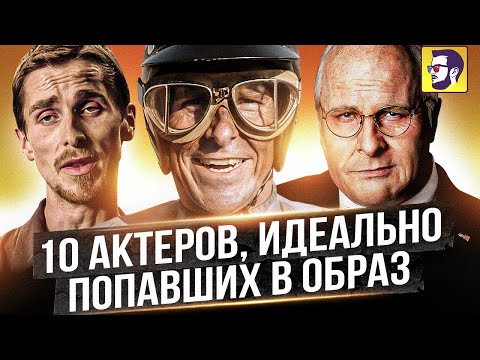 10 АКТЕРОВ, ИДЕАЛЬНО ПОПАВШИХ В ОБРАЗ